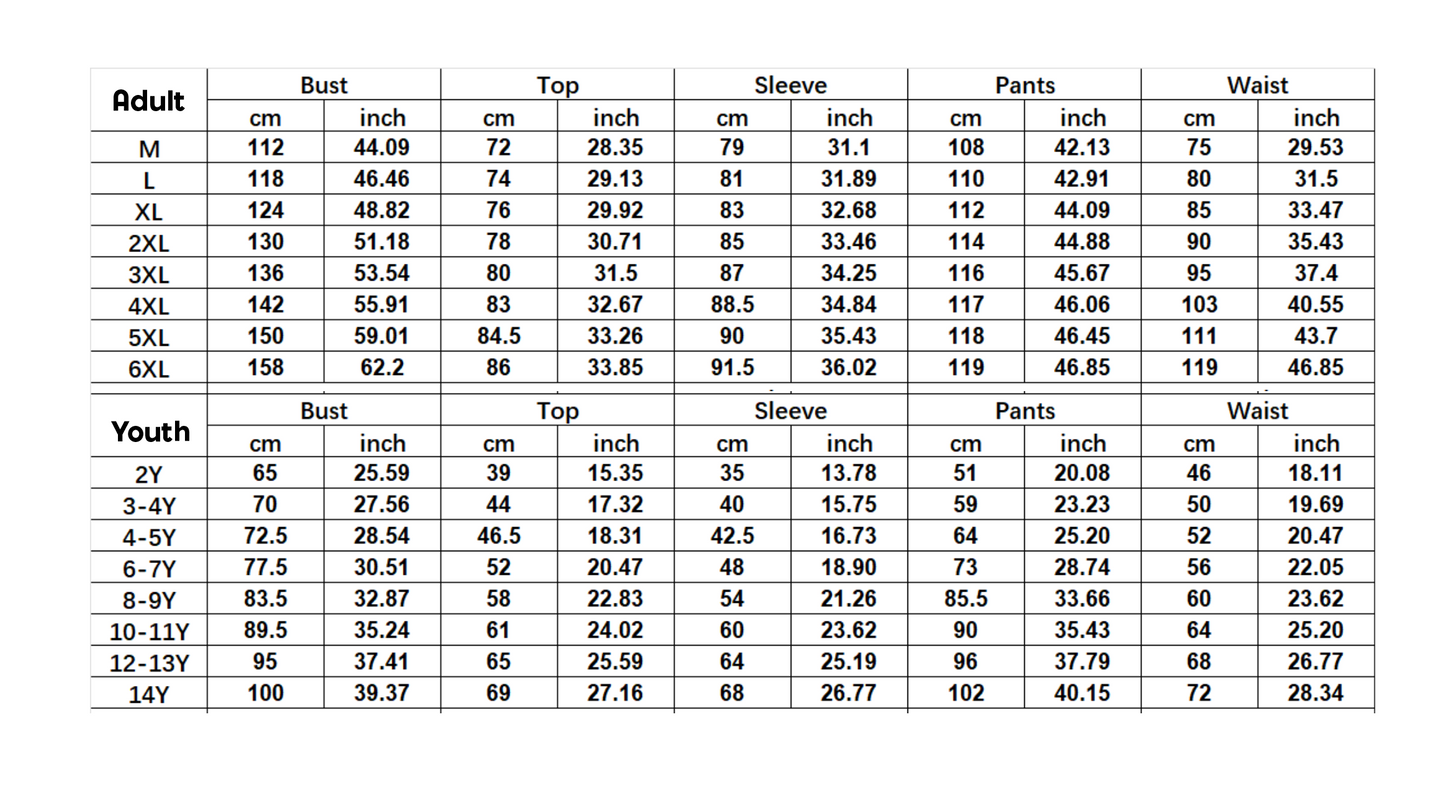 | Adult | Bust | | Top | | Sleeve | | Pants | | Waist | |
|---|---|---|---|---|---|---|---|---|---|---|
| | cm | inch | cm | inch | cm | inch | cm | inch | cm | inch |
| M | 112 | 44.09 | 72 | 28.35 | 79 | 31.1 | 108 | 42.13 | 75 | 29.53 |
| L | 118 | 46.46 | 74 | 29.13 | 81 | 31.89 | 110 | 42.91 | 80 | 31.5 |
| XL | 124 | 48.82 | 76 | 29.92 | 83 | 32.68 | 112 | 44.09 | 85 | 33.47 |
| 2XL | 130 | 51.18 | 78 | 30.71 | 85 | 33.46 | 114 | 44.88 | 90 | 35.43 |
| 3XL | 136 | 53.54 | 80 | 31.5 | 87 | 34.25 | 116 | 45.67 | 95 | 37.4 |
| 4XL | 142 | 55.91 | 83 | 32.67 | 88.5 | 34.84 | 117 | 46.06 | 103 | 40.55 |
| 5XL | 150 | 59.01 | 84.5 | 33.26 | 90 | 35.43 | 118 | 46.45 | 111 | 43.7 |
| 6XL | 158 | 62.2 | 86 | 33.85 | 91.5 | 36.02 | 119 | 46.85 | 119 | 46.85 |

| Youth | Bust | | Top | | Sleeve | | Pants | | Waist | |
|---|---|---|---|---|---|---|---|---|---|---|
| | cm | inch | cm | inch | cm | inch | cm | inch | cm | inch |
| 2Y | 65 | 25.59 | 39 | 15.35 | 35 | 13.78 | 51 | 20.08 | 46 | 18.11 |
| 3-4Y | 70 | 27.56 | 44 | 17.32 | 40 | 15.75 | 59 | 23.23 | 50 | 19.69 |
| 4-5Y | 72.5 | 28.54 | 46.5 | 18.31 | 42.5 | 16.73 | 64 | 25.20 | 52 | 20.47 |
| 6-7Y | 77.5 | 30.51 | 52 | 20.47 | 48 | 18.90 | 73 | 28.74 | 56 | 22.05 |
| 8-9Y | 83.5 | 32.87 | 58 | 22.83 | 54 | 21.26 | 85.5 | 33.66 | 60 | 23.62 |
| 10-11Y | 89.5 | 35.24 | 61 | 24.02 | 60 | 23.62 | 90 | 35.43 | 64 | 25.20 |
| 12-13Y | 95 | 37.41 | 65 | 25.59 | 64 | 25.19 | 96 | 37.79 | 68 | 26.77 |
| 14Y | 100 | 39.37 | 69 | 27.16 | 68 | 26.77 | 102 | 40.15 | 72 | 28.34 |